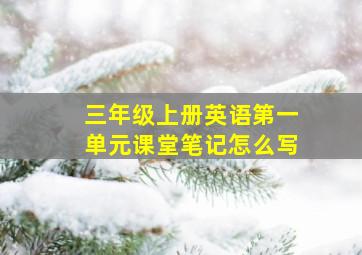 三年级上册英语第一单元课堂笔记怎么写